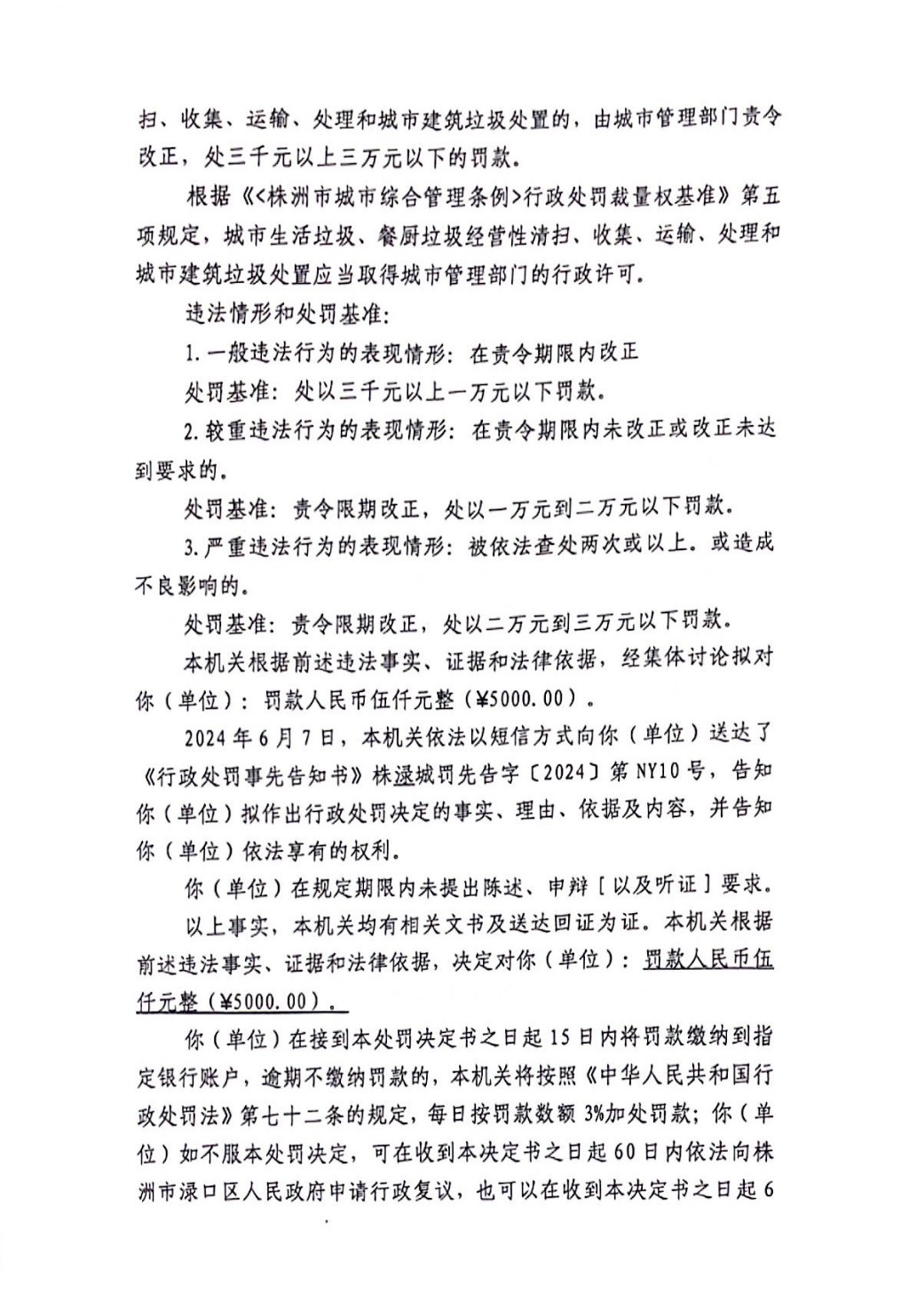 扫、收集、运输、处理和城市建筑垃圾处置的，由城市管理部门责令改正，处三千元以上三万元以下的罚款。

根据《<株洲市城市综合管理条例>行政处罚裁量权基准》第五项规定，城市生活垃圾、餐厨垃圾经营性清扫、收集、运输、处理和城市建筑垃圾处置应当取得城市管理部门的行政许可。

违法情形和处罚基准：

1.一般违法行为的表现情形：在责令期限内改正

处罚基准：处以三千元以上一万元以下罚款。

2.较重违法行为的表现情形：在责令期限内未改正或改正未达到要求的。

处罚基准：责令限期改正，处以一万元到二万元以下罚款。

3.严重违法行为的表现情形：被依法查处两次或以上。或造成不良影响的。

处罚基准：责令限期改正，处以二万元到三万元以下罚款。

本机关根据前述违法事实、证据和法律依据，经集体讨论拟对你（单位）：罚款人民币伍仟元整（¥5000.00）。

2024年6月7日，本机关依法以短信方式向你（单位）送达了《行政处罚事先告知书》株渌城罚先告字〔2024〕第NY10号，告知你（单位）拟作出行政处罚决定的事实、理由、依据及内容，并告知你（单位）依法享有的权利。

你（单位）在规定期限内未提出陈述、申辩［以及听证］要求。

以上事实，本机关均有相关文书及送达回证为证。本机关根据前述违法事实、证据和法律依据，决定对你（单位）：罚款人民币伍仟元整（¥5000.00）。

你（单位）在接到本处罚决定书之日起15日内将罚款缴纳到指定银行账户，逾期不缴纳罚款的，本机关将按照《中华人民共和国行政处罚法》第七十二条的规定，每日按罚款数额3%加处罚款；你（单位）如不服本处罚决定，可在收到本决定书之日起60日内依法向株洲市渌口区人民政府申请行政复议，也可以在收到本决定书之日起6